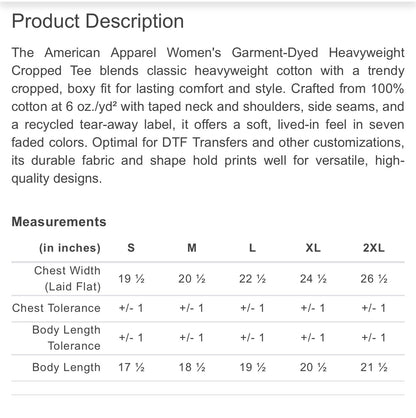 Product Description

The American Apparel Women's Garment-Dyed Heavyweight Cropped Tee blends classic heavyweight cotton with a trendy cropped, boxy fit for lasting comfort and style. Crafted from 100% cotton at 6 oz./yd² with taped neck and shoulders, side seams, and a recycled tear-away label, it offers a soft, lived-in feel in seven faded colors. Optimal for DTF Transfers and other customizations, its durable fabric and shape hold prints well for versatile, high-quality designs.

Measurements

| (in inches) | S | M | L | XL | 2XL |
|---|---|---|---|---|---|
| Chest Width (Laid Flat) | 19 ½ | 20 ½ | 22 ½ | 24 ½ | 26 ½ |
| Chest Tolerance | +/- 1 | +/- 1 | +/- 1 | +/- 1 | +/- 1 |
| Body Length Tolerance | +/- 1 | +/- 1 | +/- 1 | +/- 1 | +/- 1 |
| Body Length | 17 ½ | 18 ½ | 19 ½ | 20 ½ | 21 ½ |